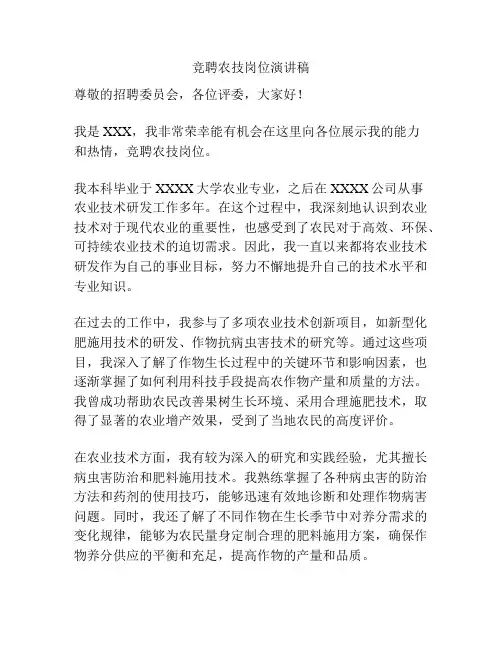 竞聘农技岗位演讲稿

尊敬的招聘委员会，各位评委，大家好！

我是 XXX，我非常荣幸能有机会在这里向各位展示我的能力和热情，竞聘农技岗位。

我本科毕业于 XXXX 大学农业专业，之后在 XXXX 公司从事农业技术研发工作多年。在这个过程中，我深刻地认识到农业技术对于现代农业的重要性，也感受到了农民对于高效、环保、可持续农业技术的迫切需求。因此，我一直以来都将农业技术研发作为自己的事业目标，努力不懈地提升自己的技术水平和专业知识。

在过去的工作中，我参与了多项农业技术创新项目，如新型化肥施用技术的研发、作物抗病虫害技术的研究等。通过这些项目，我深入了解了作物生长过程中的关键环节和影响因素，也逐渐掌握了如何利用科技手段提高农作物产量和质量的方法。我曾成功帮助农民改善果树生长环境、采用合理施肥技术，取得了显著的农业增产效果，受到了当地农民的高度评价。

在农业技术方面，我有较为深入的研究和实践经验，尤其擅长病虫害防治和肥料施用技术。我熟练掌握了各种病虫害的防治方法和药剂的使用技巧，能够迅速有效地诊断和处理作物病害问题。同时，我还了解了不同作物在生长季节中对养分需求的变化规律，能够为农民量身定制合理的肥料施用方案，确保作物养分供应的平衡和充足，提高作物的产量和品质。